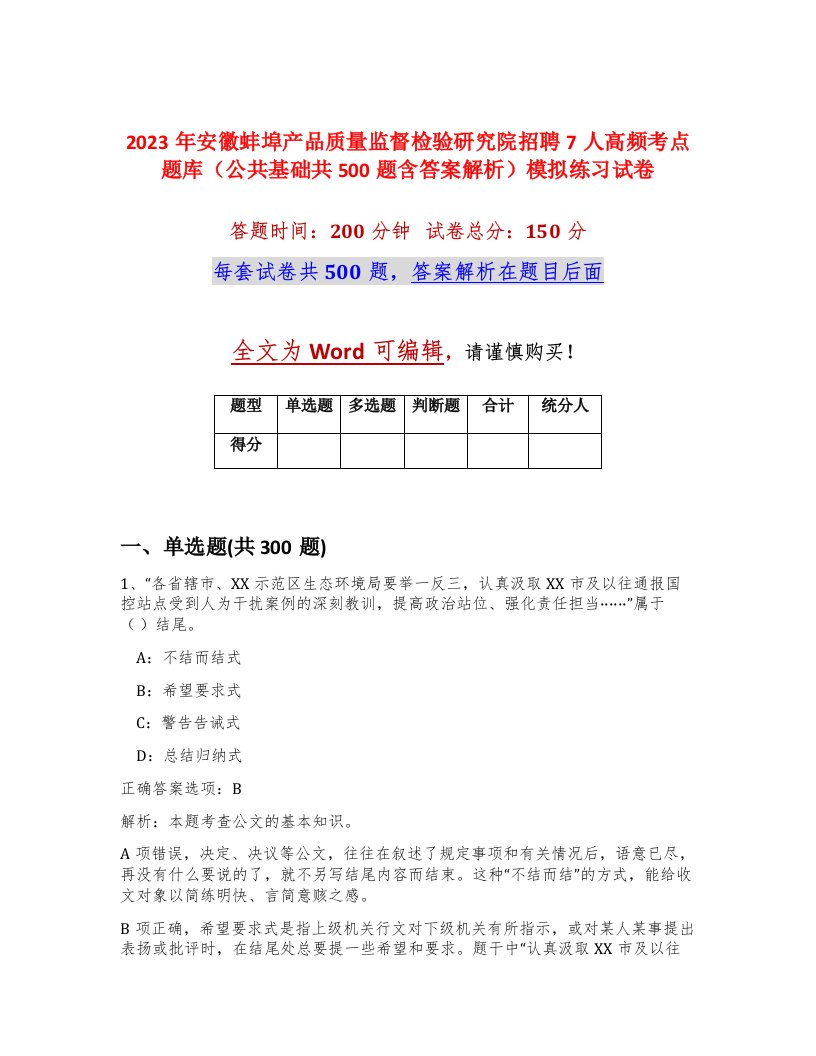 2023 年安徽蚌埠产品质量监督检验研究院招聘 7 人高频考点题库（公共基础共 500 题含答案解析）模拟练习试卷

答题时间：200 分钟　试卷总分：150 分

每套试卷共 500 题，答案解析在题目后面

全文为 Word 可编辑，请谨慎购买！

| 题型 | 单选题 | 多选题 | 判断题 | 合计 | 统分人 |
|---|---|---|---|---|---|
| 得分 | | | | | |

一、单选题(共 300 题)

1、“各省辖市、XX 示范区生态环境局要举一反三，认真汲取 XX 市及以往通报国控站点受到人为干扰案例的深刻教训，提高政治站位、强化责任担当……”属于（ ）结尾。

A：不结而结式

B：希望要求式

C：警告告诫式

D：总结归纳式

正确答案选项：B

解析：本题考查公文的基本知识。

A 项错误，决定、决议等公文，往往在叙述了规定事项和有关情况后，语意已尽，再没有什么要说的了，就不另写结尾内容而结束。这种“不结而结”的方式，能给收文对象以简练明快、言简意赅之感。

B 项正确，希望要求式是指上级机关行文对下级机关有所指示，或对某人某事提出表扬或批评时，在结尾处总要提一些希望和要求。题干中“认真汲取 XX 市及以往